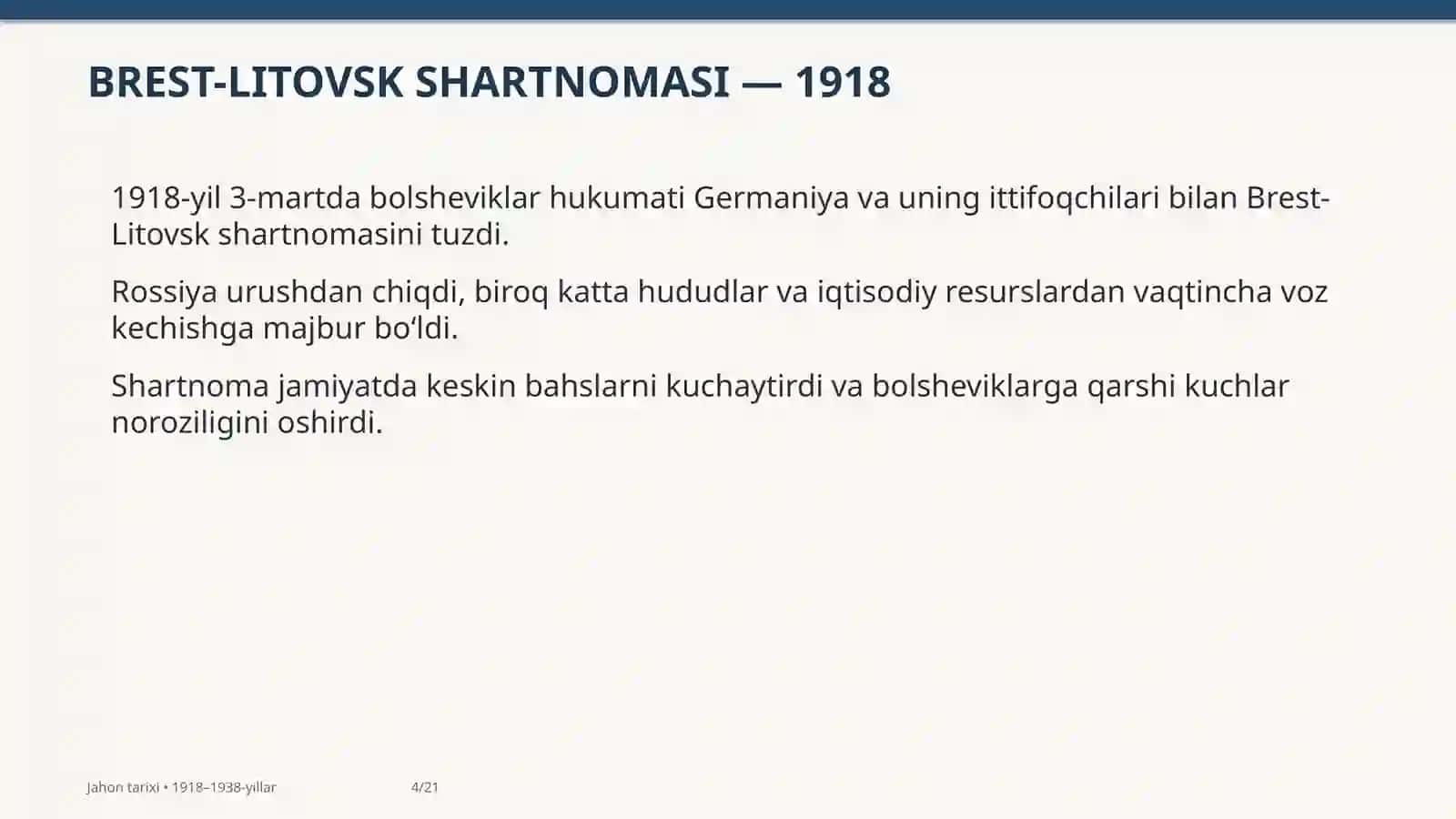 BREST-LITOVSK SHARTNOMASI — 1918

1918-yil 3-martda bolsheviklar hukumati Germaniya va uning ittifoqchilari bilan Brest-Litovsk shartnomasini tuzdi.

Rossiya urushdan chiqdi, biroq katta hududlar va iqtisodiy resurslardan vaqtincha voz kechishga majbur bo'ldi.

Shartnoma jamiyatda keskin bahslarni kuchaytirdi va bolsheviklarga qarshi kuchlar noroziligini oshirdi.

Jahon tarixi • 1918–1938-yillar 4/21